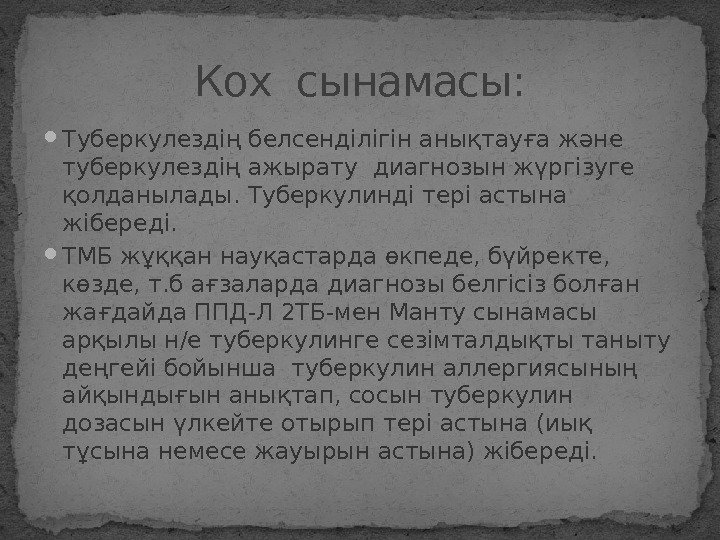 Кох сынамасы:

• Туберкулездің белсенділігін анықтауға және туберкулездің ажырату диагнозын жүргізуге қолданылады. Туберкулинді тері астына жібереді.

• ТМБ жұққан науқастарда өкпеде, бүйректе, көзде, т.б ағзаларда диагнозы белгісіз болған жағдайда ППД-Л 2ТБ-мен Манту сынамасы арқылы н/е туберкулинге сезімталдықты таныту деңгейі бойынша туберкулин аллергиясының айқындығын анықтап, сосын туберкулин дозасын үлкейте отырып тері астына (иық тұсына немесе жауырын астына) жібереді.